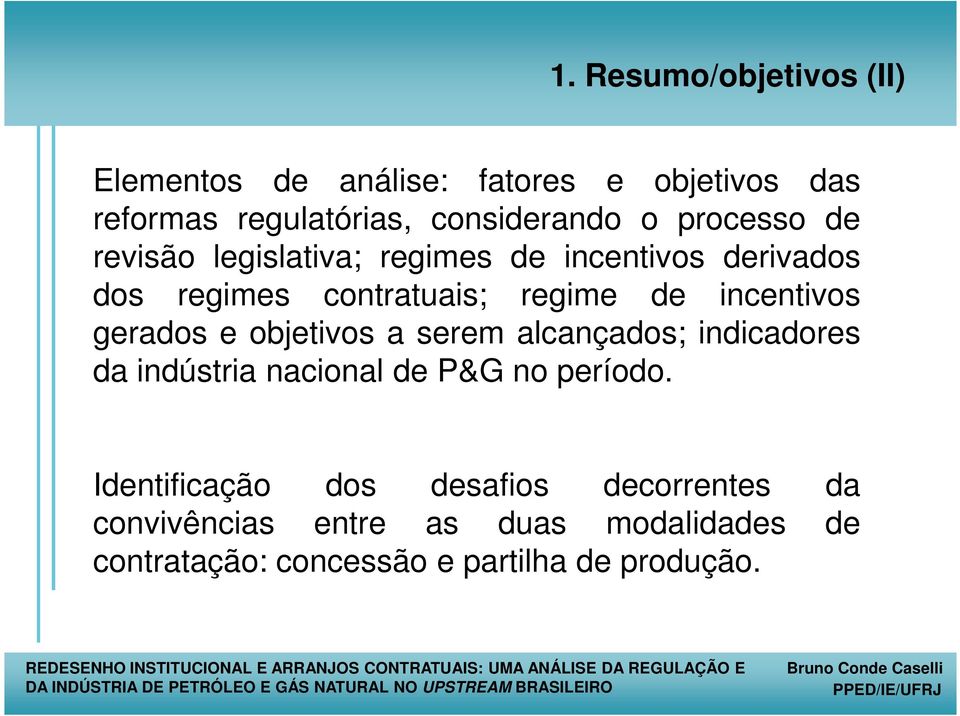 1. Resumo/objetivos (II)

Elementos de análise: fatores e objetivos das reformas regulatórias, considerando o processo de revisão legislativa; regimes de incentivos derivados dos regimes contratuais; regime de incentivos gerados e objetivos a serem alcançados; indicadores da indústria nacional de P&G no período.

Identificação dos desafios decorrentes da convivências entre as duas modalidades de contratação: concessão e partilha de produção.

REDESENHO INSTITUCIONAL E ARRANJOS CONTRATUAIS: UMA ANÁLISE DA REGULAÇÃO E DA INDÚSTRIA DE PETRÓLEO E GÁS NATURAL NO UPSTREAM BRASILEIRO

Bruno Conde Caselli
PPED/IE/UFRJ